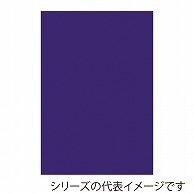 シリーズの代表イメージです